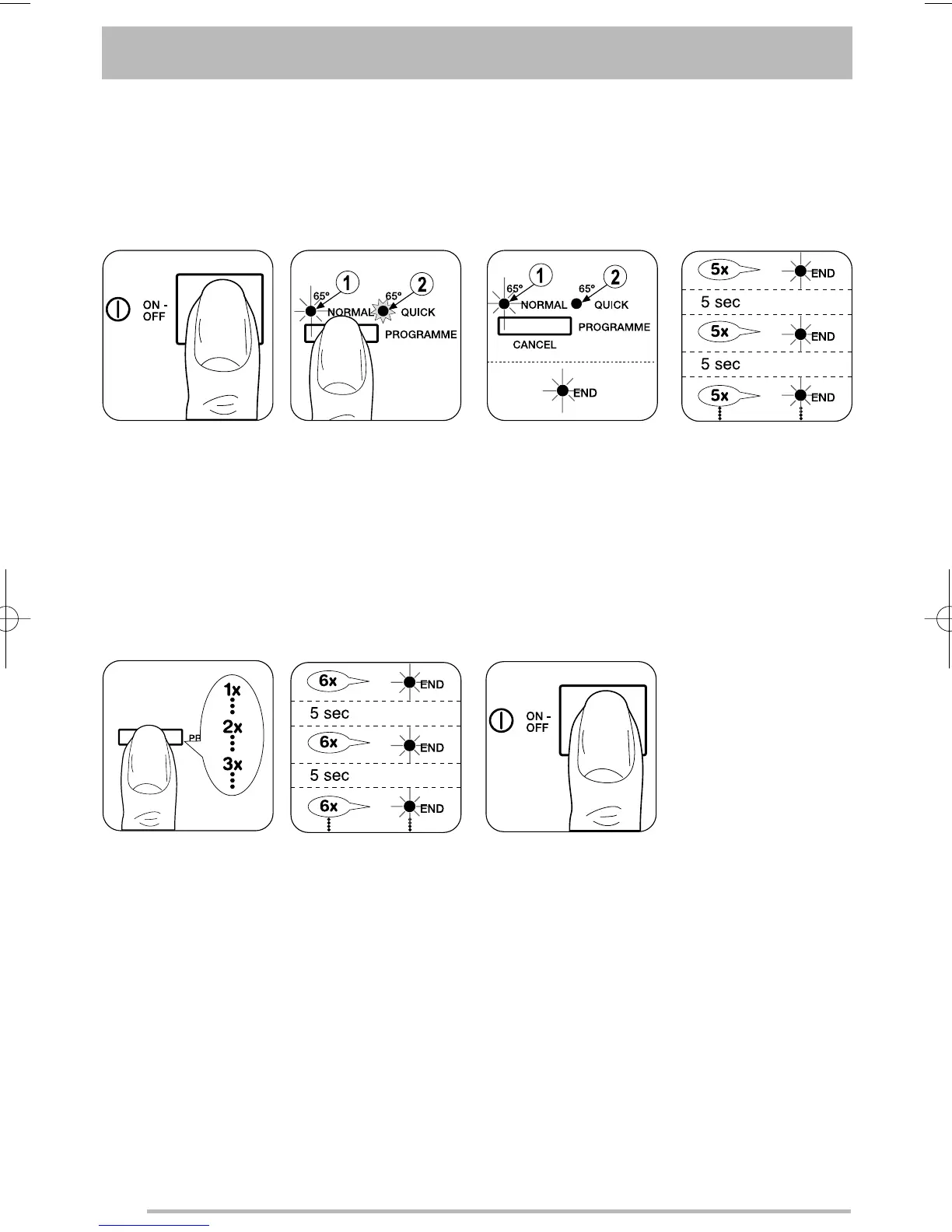 ON - OFF

1 2
65° NORMAL 65° QUICK
PROGRAMME

1 2
65° NORMAL 65° QUICK
PROGRAMME
CANCEL

END

5x END
5 sec
5x END
5 sec
5x END

PR
1x
2x
3x

6x END
5 sec
6x END
5 sec
6x END

ON - OFF